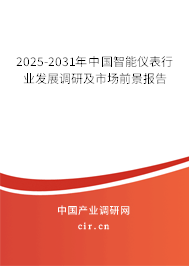 2025-2031年中国智能仪表行业发展调研及市场前景报告

中国产业调研网
cir.cn